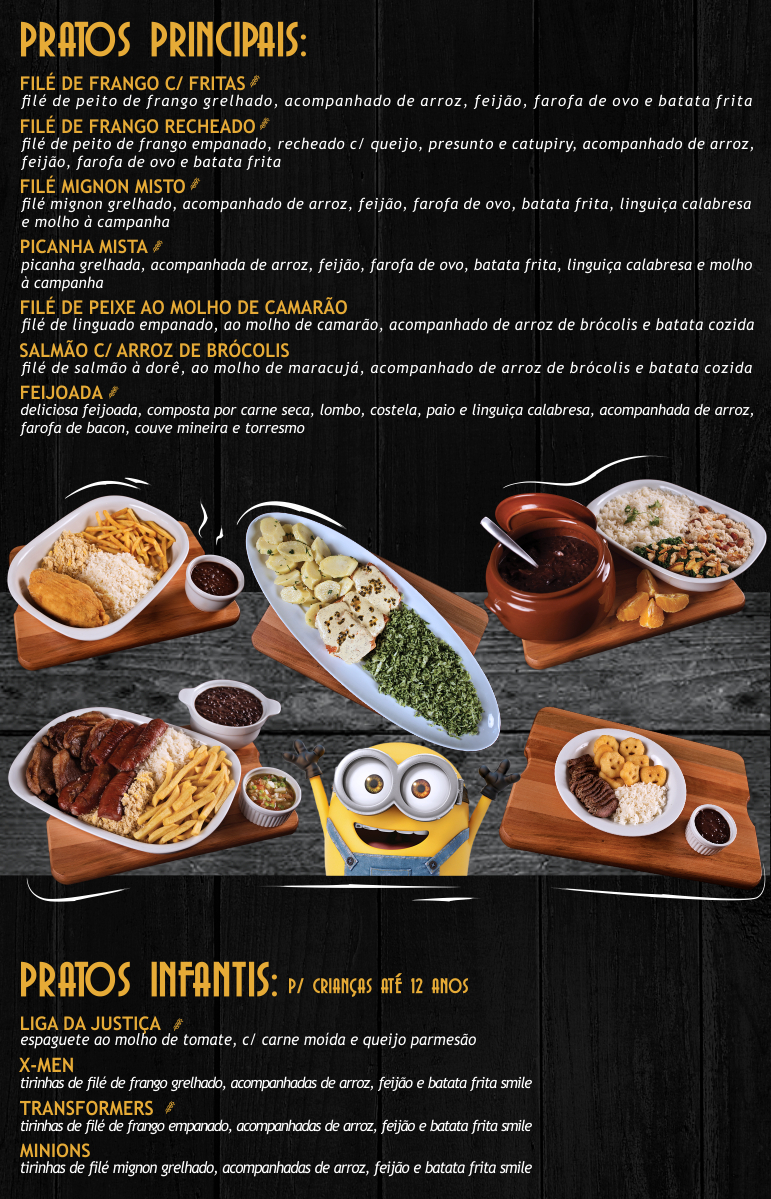 PRATOS PRINCIPAIS:

FILÉ DE FRANGO C/ FRITAS
filé de peito de frango grelhado, acompanhado de arroz, feijão, farofa de ovo e batata frita

FILÉ DE FRANGO RECHEADO
filé de peito de frango empanado, recheado c/ queijo, presunto e catupiry, acompanhado de arroz, feijão, farofa de ovo e batata frita

FILÉ MIGNON MISTO
filé mignon grelhado, acompanhado de arroz, feijão, farofa de ovo, batata frita, linguiça calabresa e molho à campanha

PICANHA MISTA
picanha grelhada, acompanhada de arroz, feijão, farofa de ovo, batata frita, linguiça calabresa e molho à campanha

FILÉ DE PEIXE AO MOLHO DE CAMARÃO
filé de linguado empanado, ao molho de camarão, acompanhado de arroz de brócolis e batata cozida

SALMÃO C/ ARROZ DE BRÓCOLIS
filé de salmão à dorê, ao molho de maracujá, acompanhado de arroz de brócolis e batata cozida

FEIJOADA
deliciosa feijoada, composta por carne seca, lombo, costela, paio e linguiça calabresa, acompanhada de arroz, farofa de bacon, couve mineira e torresmo

PRATOS INFANTIS: P/ CRIANÇAS ATÉ 12 ANOS

LIGA DA JUSTIÇA
espaguete ao molho de tomate, c/ carne moída e queijo parmesão

X-MEN
tirinhas de filé de frango grelhado, acompanhadas de arroz, feijão e batata frita smile

TRANSFORMERS
tirinhas de filé de frango empanado, acompanhadas de arroz, feijão e batata frita smile

MINIONS
tirinhas de filé mignon grelhado, acompanhadas de arroz, feijão e batata frita smile